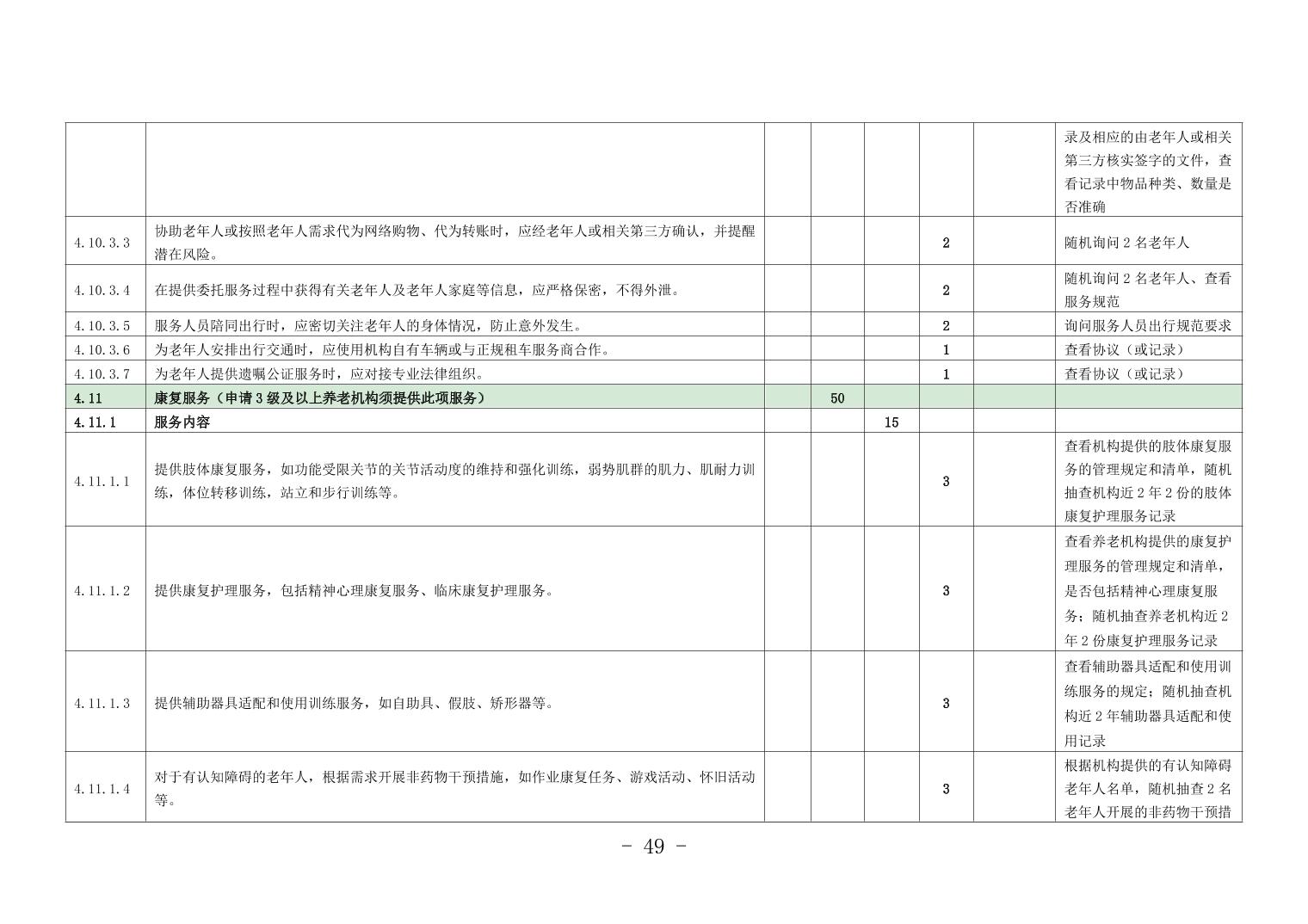 | | | | | | | | |
|---|---|---|---|---|---|---|---|
| | | | | | | | 录及相应的由老年人或相关第三方核实签字的文件，查看记录中物品种类、数量是否准确 |
| 4.10.3.3 | 协助老年人或按照老年人需求代为网络购物、代为转账时，应经老年人或相关第三方确认，并提醒潜在风险。 | | | | 2 | | 随机询问 2 名老年人 |
| 4.10.3.4 | 在提供委托服务过程中获得有关老年人及老年人家庭等信息，应严格保密，不得外泄。 | | | | 2 | | 随机询问 2 名老年人、查看服务规范 |
| 4.10.3.5 | 服务人员陪同出行时，应密切关注老年人的身体情况，防止意外发生。 | | | | 2 | | 询问服务人员出行规范要求 |
| 4.10.3.6 | 为老年人安排出行交通时，应使用机构自有车辆或与正规租车服务商合作。 | | | | 1 | | 查看协议（或记录） |
| 4.10.3.7 | 为老年人提供遗嘱公证服务时，应对接专业法律组织。 | | | | 1 | | 查看协议（或记录） |
| 4.11 | 康复服务（申请 3 级及以上养老机构须提供此项服务） | | 50 | | | | |
| 4.11.1 | 服务内容 | | | 15 | | | |
| 4.11.1.1 | 提供肢体康复服务，如功能受限关节的关节活动度的维持和强化训练，弱势肌群的肌力、肌耐力训练，体位转移训练，站立和步行训练等。 | | | | 3 | | 查看机构提供的肢体康复服务的管理规定和清单，随机抽查机构近 2 年 2 份的肢体康复护理服务记录 |
| 4.11.1.2 | 提供康复护理服务，包括精神心理康复服务、临床康复护理服务。 | | | | 3 | | 查看养老机构提供的康复护理服务的管理规定和清单，是否包括精神心理康复服务；随机抽查养老机构近 2 年 2 份康复护理服务记录 |
| 4.11.1.3 | 提供辅助器具适配和使用训练服务，如自助具、假肢、矫形器等。 | | | | 3 | | 查看辅助器具适配和使用训练服务的规定；随机抽查机构近 2 年辅助器具适配和使用记录 |
| 4.11.1.4 | 对于有认知障碍的老年人，根据需求开展非药物干预措施，如作业康复任务、游戏活动、怀旧活动等。 | | | | 3 | | 根据机构提供的有认知障碍老年人名单，随机抽查 2 名老年人开展的非药物干预措 |

- 49 -